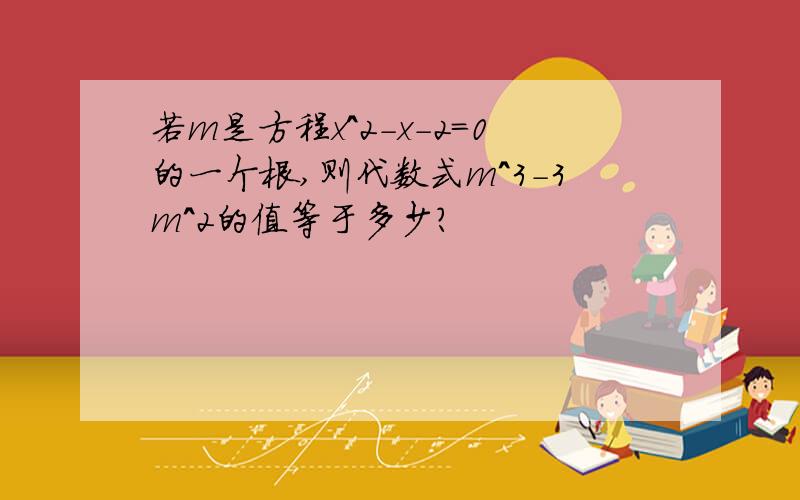 若m是方程x^2-x-2=0的一个根,则代数式m^3-3m^2的值等于多少?